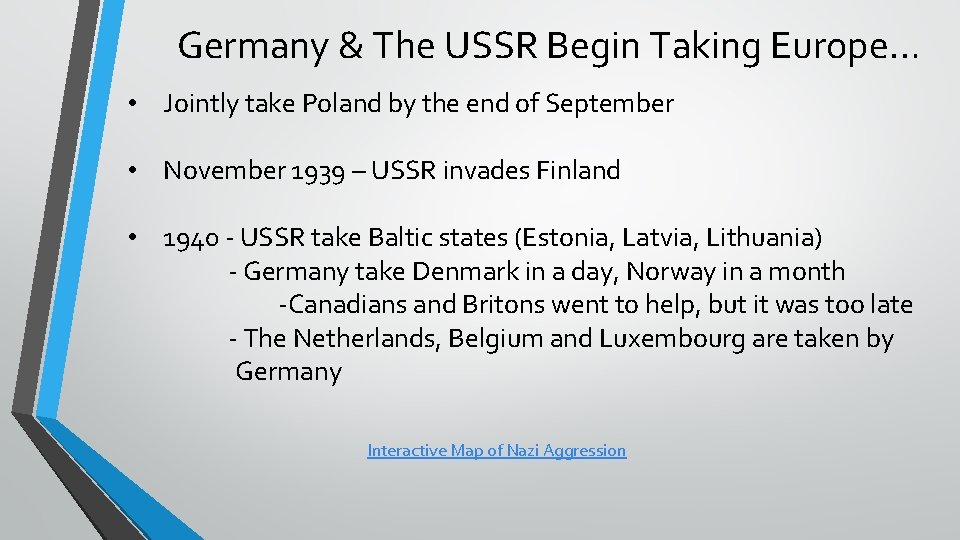 Germany & The USSR Begin Taking Europe…

• Jointly take Poland by the end of September

• November 1939 – USSR invades Finland

• 1940 - USSR take Baltic states (Estonia, Latvia, Lithuania)
- Germany take Denmark in a day, Norway in a month
-Canadians and Britons went to help, but it was too late
- The Netherlands, Belgium and Luxembourg are taken by Germany

Interactive Map of Nazi Aggression